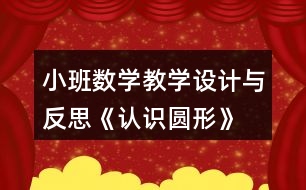 小班数学教学设计与反思《认识圆形》